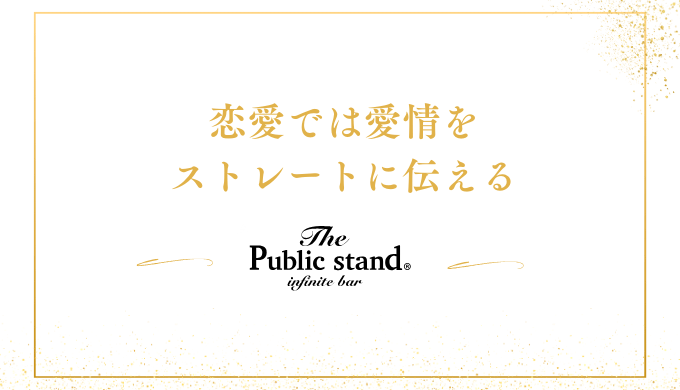 恋愛では愛情を
ストレートに伝える

The
Public stand®
infinite bar